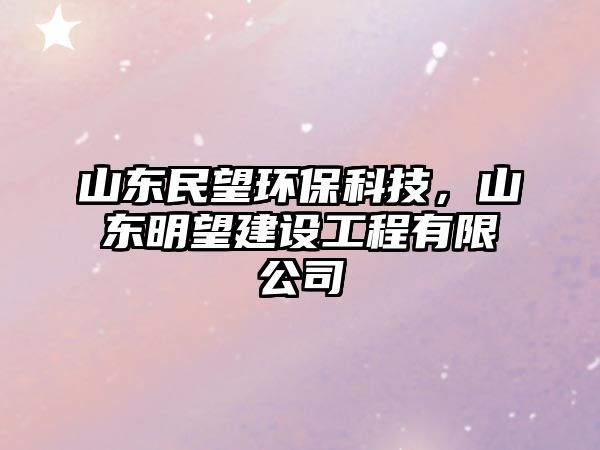 山东民望环保科技，山东明望建设工程有限公司